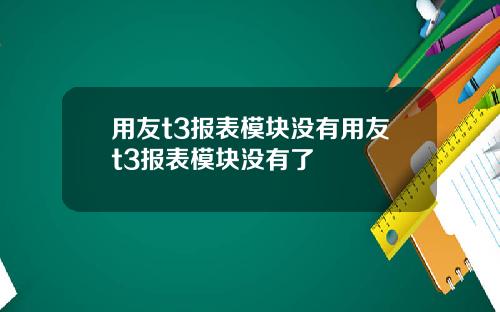 用友t3报表模块没有用友t3报表模块没有了